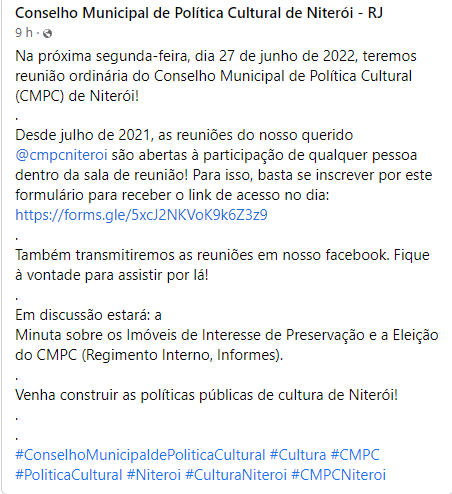 Conselho Municipal de Política Cultural de Niterói - RJ
9 h ·

Na próxima segunda-feira, dia 27 de junho de 2022, teremos reunião ordinária do Conselho Municipal de Política Cultural (CMPC) de Niterói!
.
Desde julho de 2021, as reuniões do nosso querido @cmpcniteroi são abertas à participação de qualquer pessoa dentro da sala de reunião! Para isso, basta se inscrever por este formulário para receber o link de acesso no dia: https://forms.gle/5xcJ2NKVoK9k6Z3z9
.
Também transmitiremos as reuniões em nosso facebook. Fique à vontade para assistir por lá!
.
Em discussão estará: a
Minuta sobre os Imóveis de Interesse de Preservação e a Eleição do CMPC (Regimento Interno, Informes).
.
Venha construir as políticas públicas de cultura de Niterói!
.
.
#ConselhoMunicipaldePoliticaCultural #Cultura #CMPC #PoliticaCultural #Niteroi #CulturaNiteroi #CMPCNiteroi